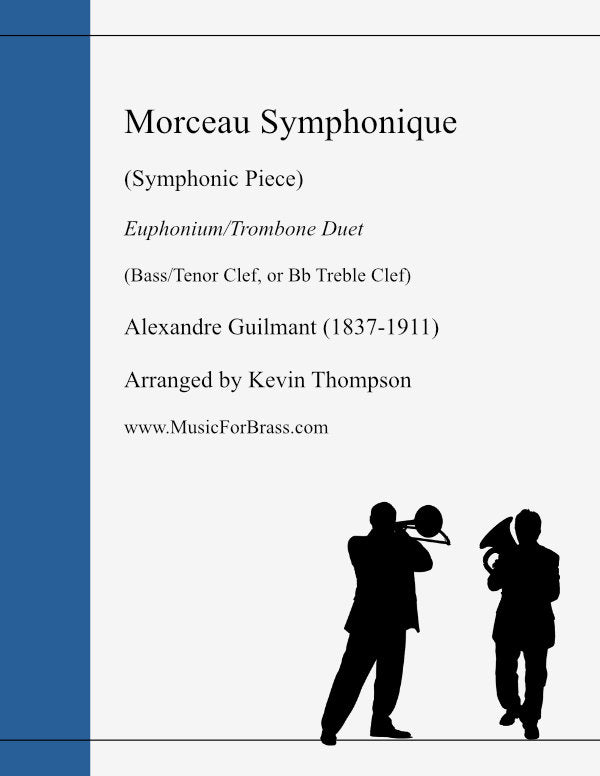 Morceau Symphonique

(Symphonic Piece)

Euphonium/Trombone Duet

(Bass/Tenor Clef, or Bb Treble Clef)

Alexandre Guilmant (1837-1911)

Arranged by Kevin Thompson

www.MusicForBrass.com